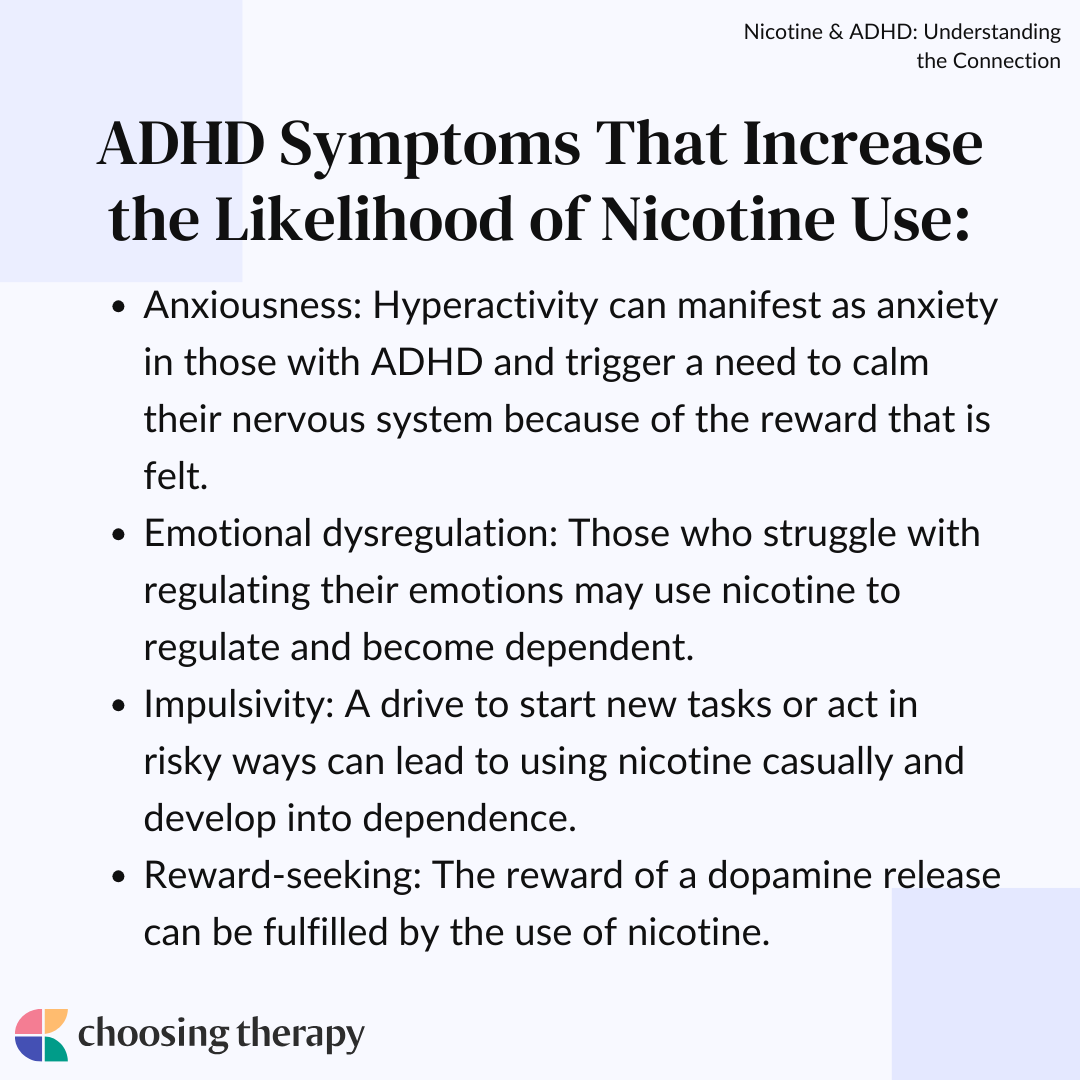 Nicotine & ADHD: Understanding the Connection

ADHD Symptoms That Increase the Likelihood of Nicotine Use:

- Anxiousness: Hyperactivity can manifest as anxiety in those with ADHD and trigger a need to calm their nervous system because of the reward that is felt.
- Emotional dysregulation: Those who struggle with regulating their emotions may use nicotine to regulate and become dependent.
- Impulsivity: A drive to start new tasks or act in risky ways can lead to using nicotine casually and develop into dependence.
- Reward-seeking: The reward of a dopamine release can be fulfilled by the use of nicotine.

choosing therapy